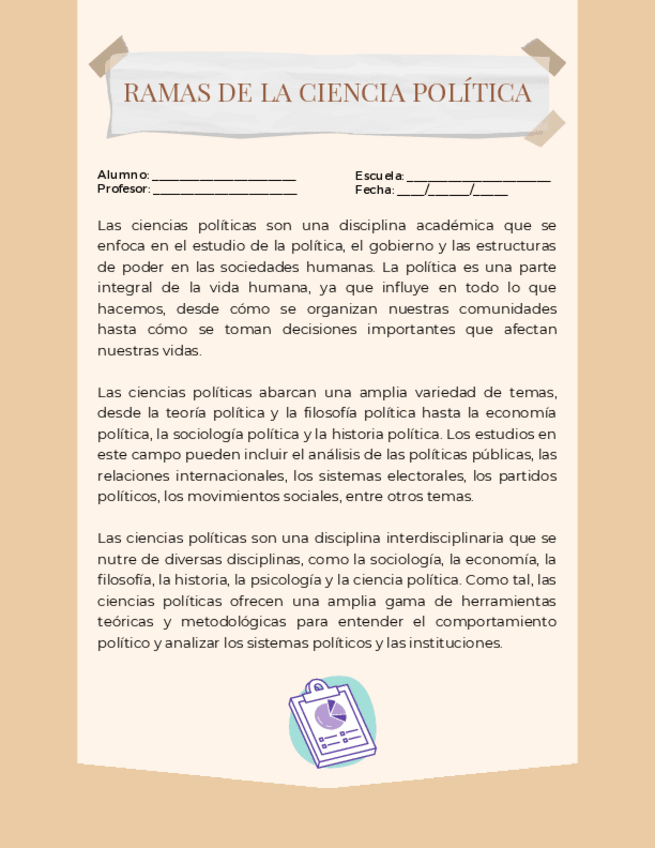 RAMAS DE LA CIENCIA POLÍTICA

Alumno: ______________________
Profesor: ______________________

Escuela: ______________________
Fecha: ____/______/_____

Las ciencias políticas son una disciplina académica que se enfoca en el estudio de la política, el gobierno y las estructuras de poder en las sociedades humanas. La política es una parte integral de la vida humana, ya que influye en todo lo que hacemos, desde cómo se organizan nuestras comunidades hasta cómo se toman decisiones importantes que afectan nuestras vidas.

Las ciencias políticas abarcan una amplia variedad de temas, desde la teoría política y la filosofía política hasta la economía política, la sociología política y la historia política. Los estudios en este campo pueden incluir el análisis de las políticas públicas, las relaciones internacionales, los sistemas electorales, los partidos políticos, los movimientos sociales, entre otros temas.

Las ciencias políticas son una disciplina interdisciplinaria que se nutre de diversas disciplinas, como la sociología, la economía, la filosofía, la historia, la psicología y la ciencia política. Como tal, las ciencias políticas ofrecen una amplia gama de herramientas teóricas y metodológicas para entender el comportamiento político y analizar los sistemas políticos y las instituciones.